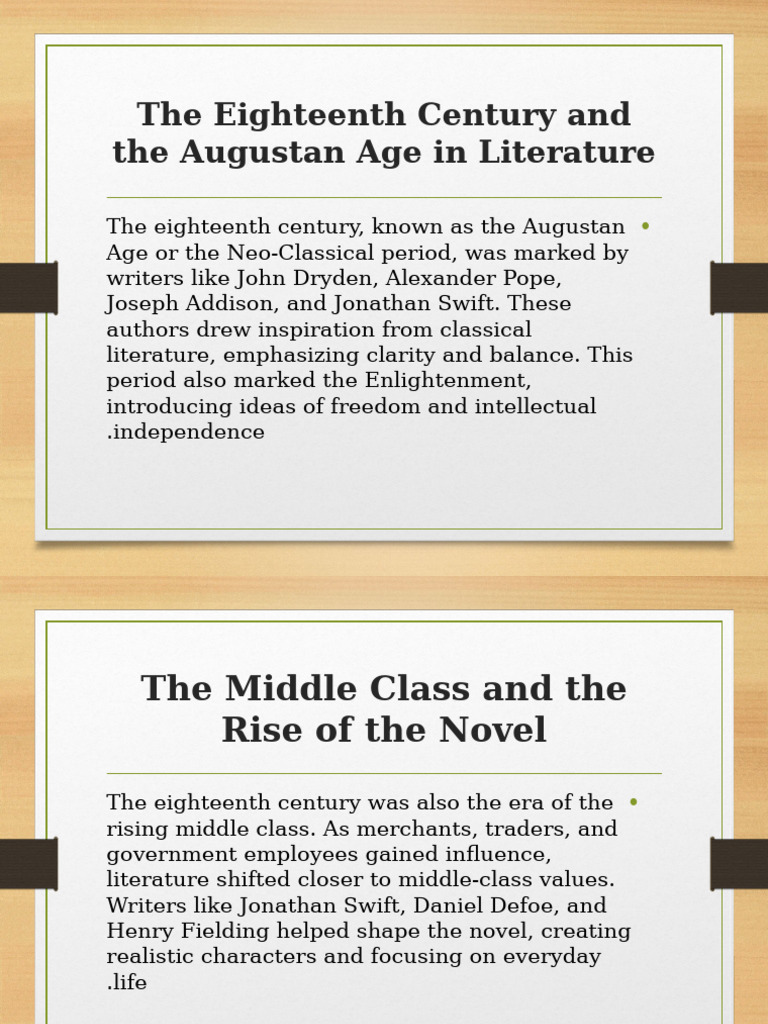 The Eighteenth Century and the Augustan Age in Literature

• The eighteenth century, known as the Augustan Age or the Neo-Classical period, was marked by writers like John Dryden, Alexander Pope, Joseph Addison, and Jonathan Swift. These authors drew inspiration from classical literature, emphasizing clarity and balance. This period also marked the Enlightenment, introducing ideas of freedom and intellectual .independence

The Middle Class and the Rise of the Novel

• The eighteenth century was also the era of the rising middle class. As merchants, traders, and government employees gained influence, literature shifted closer to middle-class values. Writers like Jonathan Swift, Daniel Defoe, and Henry Fielding helped shape the novel, creating realistic characters and focusing on everyday .life